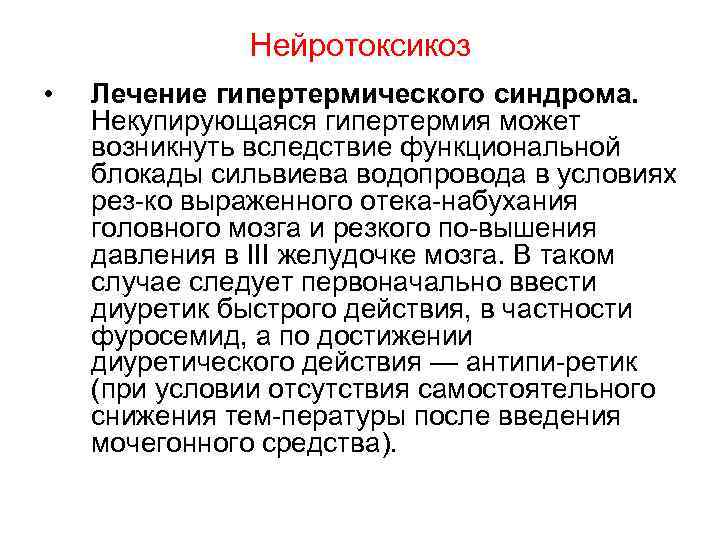 Нейротоксикоз

• Лечение гипертермического синдрома. Некупирующаяся гипертермия может возникнуть вследствие функциональной блокады сильвиева водопровода в условиях рез-ко выраженного отека-набухания головного мозга и резкого по-вышения давления в III желудочке мозга. В таком случае следует первоначально ввести диуретик быстрого действия, в частности фуросемид, а по достижении диуретического действия — антипи-ретик (при условии отсутствия самостоятельного снижения тем-пературы после введения мочегонного средства).